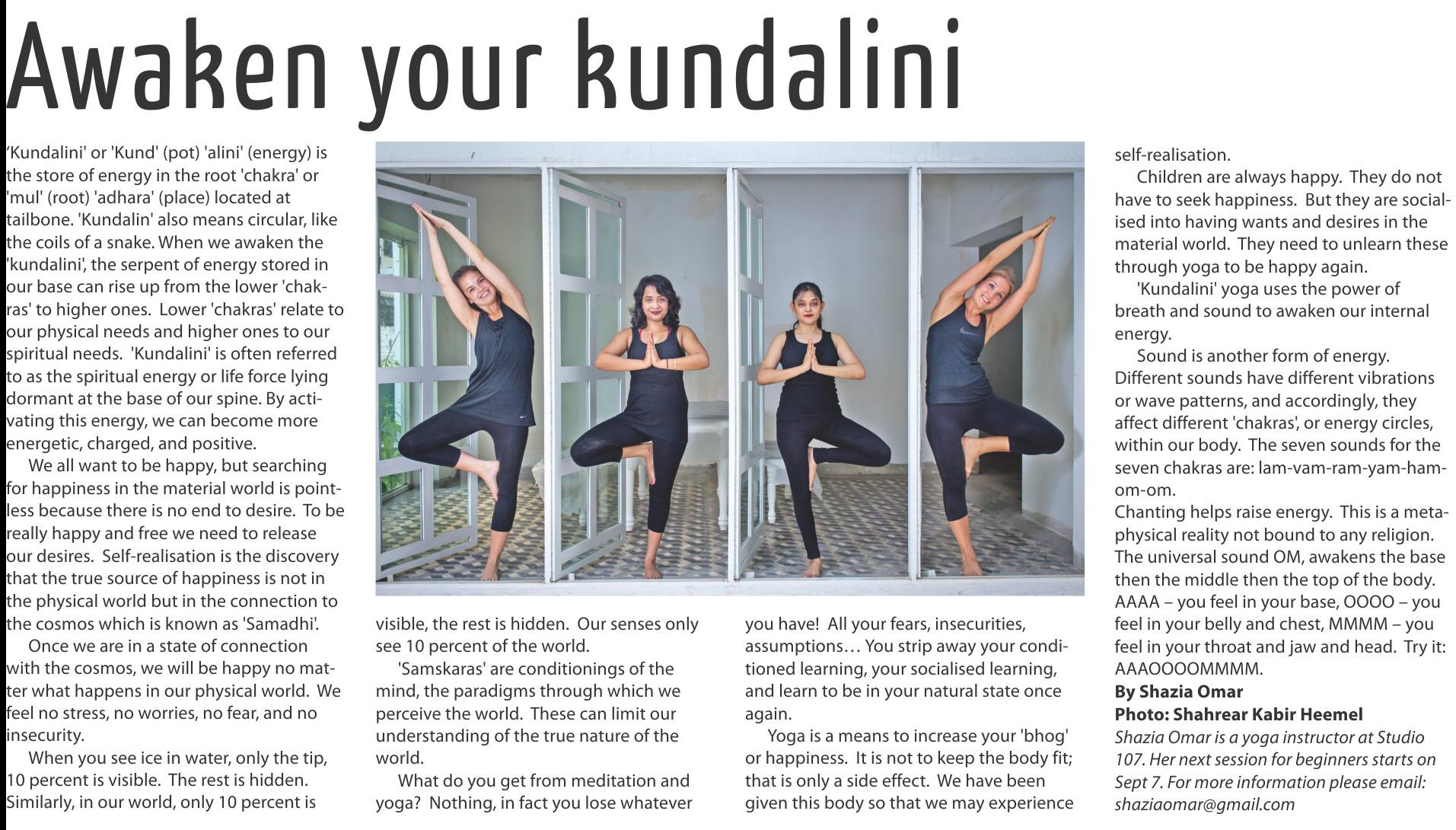 Awaken your kundalini

'Kundalini' or 'Kund' (pot) 'alini' (energy) is the store of energy in the root 'chakra' or 'mul' (root) 'adhara' (place) located at tailbone. 'Kundalin' also means circular, like the coils of a snake. When we awaken the 'kundalini', the serpent of energy stored in our base can rise up from the lower 'chakras' to higher ones. Lower 'chakras' relate to our physical needs and higher ones to our spiritual needs. 'Kundalini' is often referred to as the spiritual energy or life force lying dormant at the base of our spine. By activating this energy, we can become more energetic, charged, and positive.

We all want to be happy, but searching for happiness in the material world is pointless because there is no end to desire. To be really happy and free we need to release our desires. Self-realisation is the discovery that the true source of happiness is not in the physical world but in the connection to the cosmos which is known as 'Samadhi'.

Once we are in a state of connection with the cosmos, we will be happy no matter what happens in our physical world. We feel no stress, no worries, no fear, and no insecurity.

When you see ice in water, only the tip, 10 percent is visible. The rest is hidden. Similarly, in our world, only 10 percent is visible, the rest is hidden. Our senses only see 10 percent of the world.

'Samskaras' are conditionings of the mind, the paradigms through which we perceive the world. These can limit our understanding of the true nature of the world.

What do you get from meditation and yoga? Nothing, in fact you lose whatever you have! All your fears, insecurities, assumptions… You strip away your conditioned learning, your socialised learning, and learn to be in your natural state once again.

Yoga is a means to increase your 'bhog' or happiness. It is not to keep the body fit; that is only a side effect. We have been given this body so that we may experience self-realisation.

Children are always happy. They do not have to seek happiness. But they are socialised into having wants and desires in the material world. They need to unlearn these through yoga to be happy again.

'Kundalini' yoga uses the power of breath and sound to awaken our internal energy.

Sound is another form of energy. Different sounds have different vibrations or wave patterns, and accordingly, they affect different 'chakras', or energy circles, within our body. The seven sounds for the seven chakras are: lam-vam-ram-yam-ham-om-om.
Chanting helps raise energy. This is a metaphysical reality not bound to any religion. The universal sound OM, awakens the base then the middle then the top of the body. AAAA – you feel in your base, OOOO – you feel in your belly and chest, MMMM – you feel in your throat and jaw and head. Try it: AAAOOOOMMMM.
By Shazia Omar
Photo: Shahrear Kabir Heemel
Shazia Omar is a yoga instructor at Studio 107. Her next session for beginners starts on Sept 7. For more information please email: shaziaomar@gmail.com